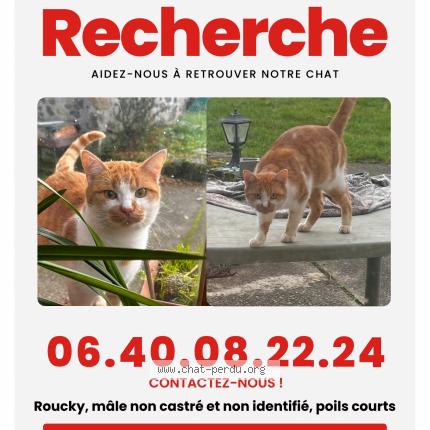 Recherche

AIDEZ-NOUS À RETROUVER NOTRE CHAT

06.40.08.22.24

CONTACTEZ-NOUS !

Roucky, mâle non castré et non identifié, poils courts

www.chat-perdu.org